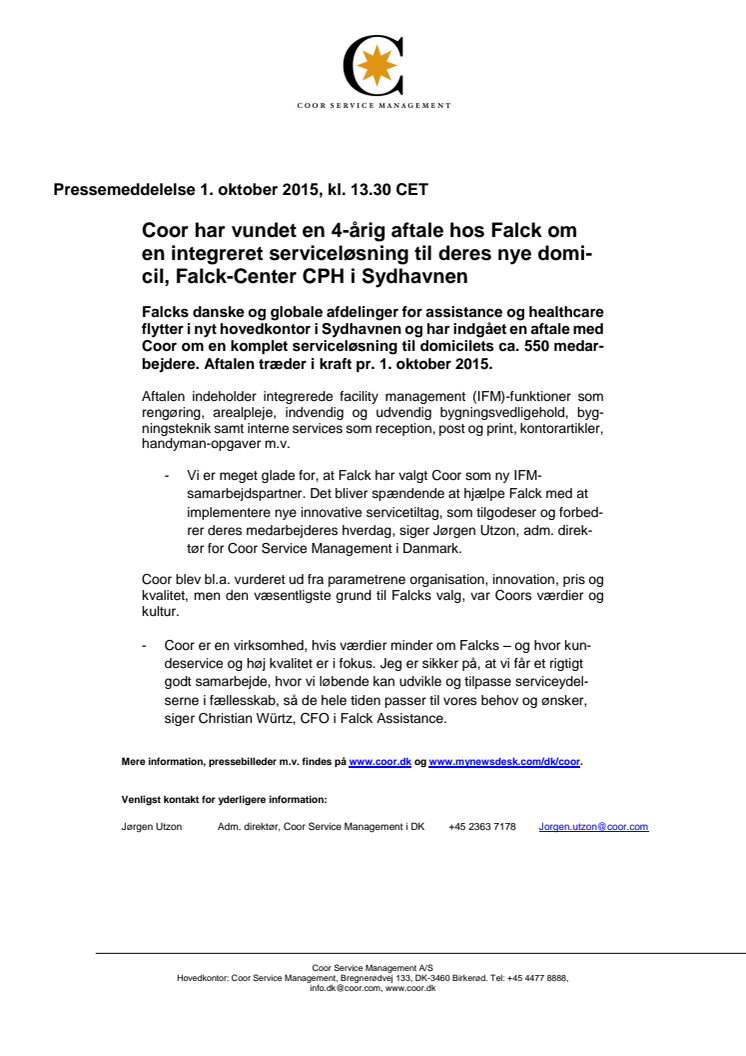 COOR SERVICE MANAGEMENT

Pressemeddelelse 1. oktober 2015, kl. 13.30 CET

Coor har vundet en 4-årig aftale hos Falck om en integreret serviceløsning til deres nye domicil, Falck-Center CPH i Sydhavnen

Falcks danske og globale afdelinger for assistance og healthcare flytter i nyt hovedkontor i Sydhavnen og har indgået en aftale med Coor om en komplet serviceløsning til domicilets ca. 550 medarbejdere. Aftalen træder i kraft pr. 1. oktober 2015.

Aftalen indeholder integrerede facility management (IFM)-funktioner som rengøring, arealpleje, indvendig og udvendig bygningsvedligehold, bygningsteknik samt interne services som reception, post og print, kontorartikler, handyman-opgaver m.v.

- Vi er meget glade for, at Falck har valgt Coor som ny IFM-samarbejdspartner. Det bliver spændende at hjælpe Falck med at implementere nye innovative servicetiltag, som tilgodeser og forbedrer deres medarbejderes hverdag, siger Jørgen Utzon, adm. direktør for Coor Service Management i Danmark.

Coor blev bl.a. vurderet ud fra parametrene organisation, innovation, pris og kvalitet, men den væsentligste grund til Falcks valg, var Coors værdier og kultur.

- Coor er en virksomhed, hvis værdier minder om Falcks – og hvor kundeservice og høj kvalitet er i fokus. Jeg er sikker på, at vi får et rigtigt godt samarbejde, hvor vi løbende kan udvikle og tilpasse serviceydelserne i fællesskab, så de hele tiden passer til vores behov og ønsker, siger Christian Würtz, CFO i Falck Assistance.

Mere information, pressebilleder m.v. findes på www.coor.dk og www.mynewsdesk.com/dk/coor.

Venligst kontakt for yderligere information:

Jørgen Utzon Adm. direktør, Coor Service Management i DK +45 2363 7178 Jorgen.utzon@coor.com

Coor Service Management A/S
Hovedkontor: Coor Service Management, Bregnerødvej 133, DK-3460 Birkerød. Tel: +45 4477 8888, info.dk@coor.com, www.coor.dk